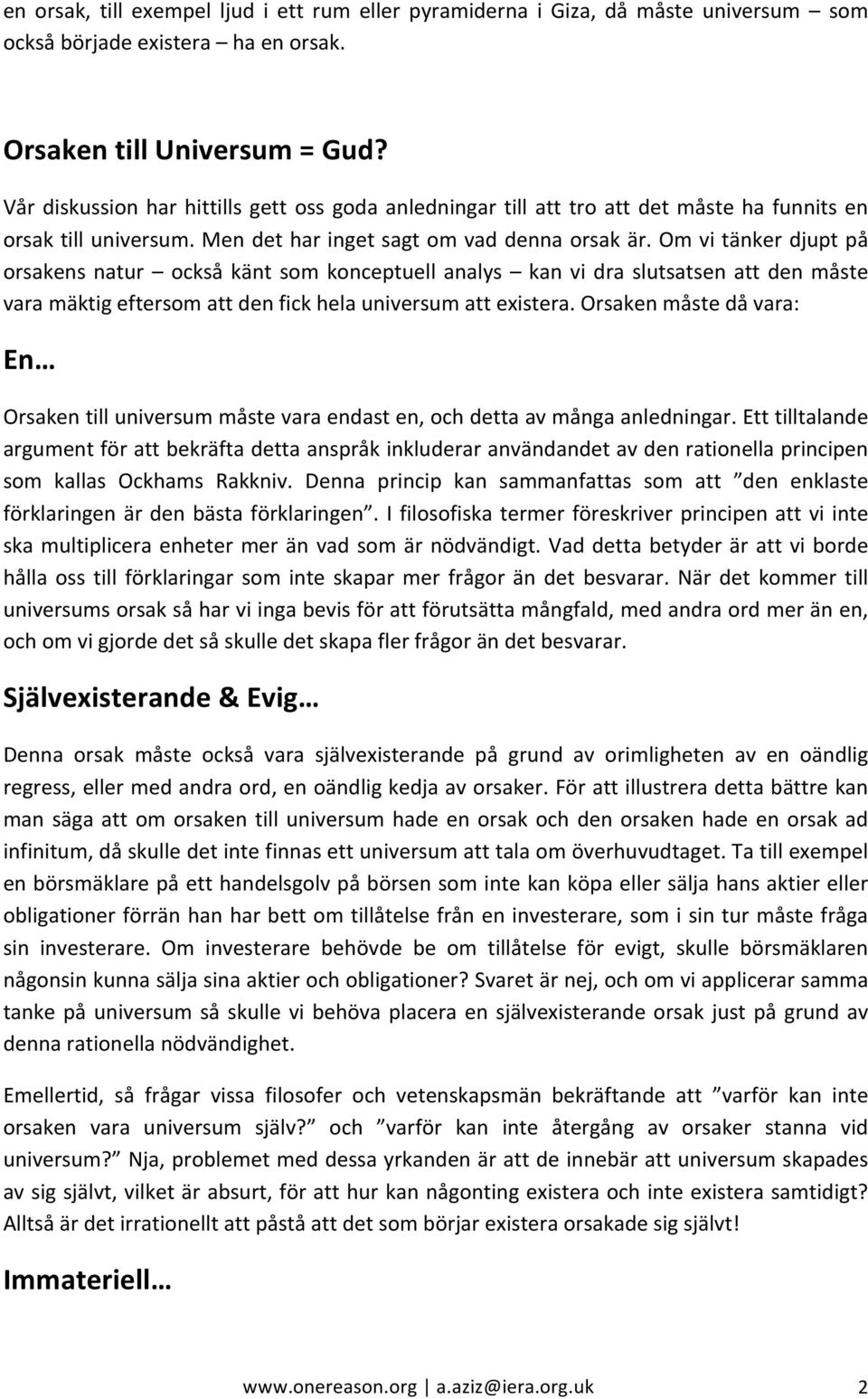 en orsak, till exempel ljud i ett rum eller pyramiderna i Giza, då måste universum – som också började existera – ha en orsak.

Orsaken till Universum = Gud?

Vår diskussion har hittills gett oss goda anledningar till att tro att det måste ha funnits en orsak till universum. Men det har inget sagt om vad denna orsak är. Om vi tänker djupt på orsakens natur – också känt som konceptuell analys – kan vi dra slutsatsen att den måste vara mäktig eftersom att den fick hela universum att existera. Orsaken måste då vara:

En…

Orsaken till universum måste vara endast en, och detta av många anledningar. Ett tilltalande argument för att bekräfta detta anspråk inkluderar användandet av den rationella principen som kallas Ockhams Rakkniv. Denna princip kan sammanfattas som att ”den enklaste förklaringen är den bästa förklaringen”. I filosofiska termer föreskriver principen att vi inte ska multiplicera enheter mer än vad som är nödvändigt. Vad detta betyder är att vi borde hålla oss till förklaringar som inte skapar mer frågor än det besvarar. När det kommer till universums orsak så har vi inga bevis för att förutsätta mångfald, med andra ord mer än en, och om vi gjorde det så skulle det skapa fler frågor än det besvarar.

Självexisterande & Evig…

Denna orsak måste också vara självexisterande på grund av orimligheten av en oändlig regress, eller med andra ord, en oändlig kedja av orsaker. För att illustrera detta bättre kan man säga att om orsaken till universum hade en orsak och den orsaken hade en orsak ad infinitum, då skulle det inte finnas ett universum att tala om överhuvudtaget. Ta till exempel en börsmäklare på ett handelsgolv på börsen som inte kan köpa eller sälja hans aktier eller obligationer förrän han har bett om tillåtelse från en investerare, som i sin tur måste fråga sin investerare. Om investerare behövde be om tillåtelse för evigt, skulle börsmäklaren någonsin kunna sälja sina aktier och obligationer? Svaret är nej, och om vi applicerar samma tanke på universum så skulle vi behöva placera en självexisterande orsak just på grund av denna rationella nödvändighet.

Emellertid, så frågar vissa filosofer och vetenskapsmän bekräftande att ”varför kan inte orsaken vara universum själv?” och ”varför kan inte återgång av orsaker stanna vid universum?” Nja, problemet med dessa yrkanden är att de innebär att universum skapades av sig självt, vilket är absurt, för att hur kan någonting existera och inte existera samtidigt? Alltså är det irrationellt att påstå att det som börjar existera orsakade sig självt!

Immateriell…

www.onereason.org | a.aziz@iera.org.uk 2